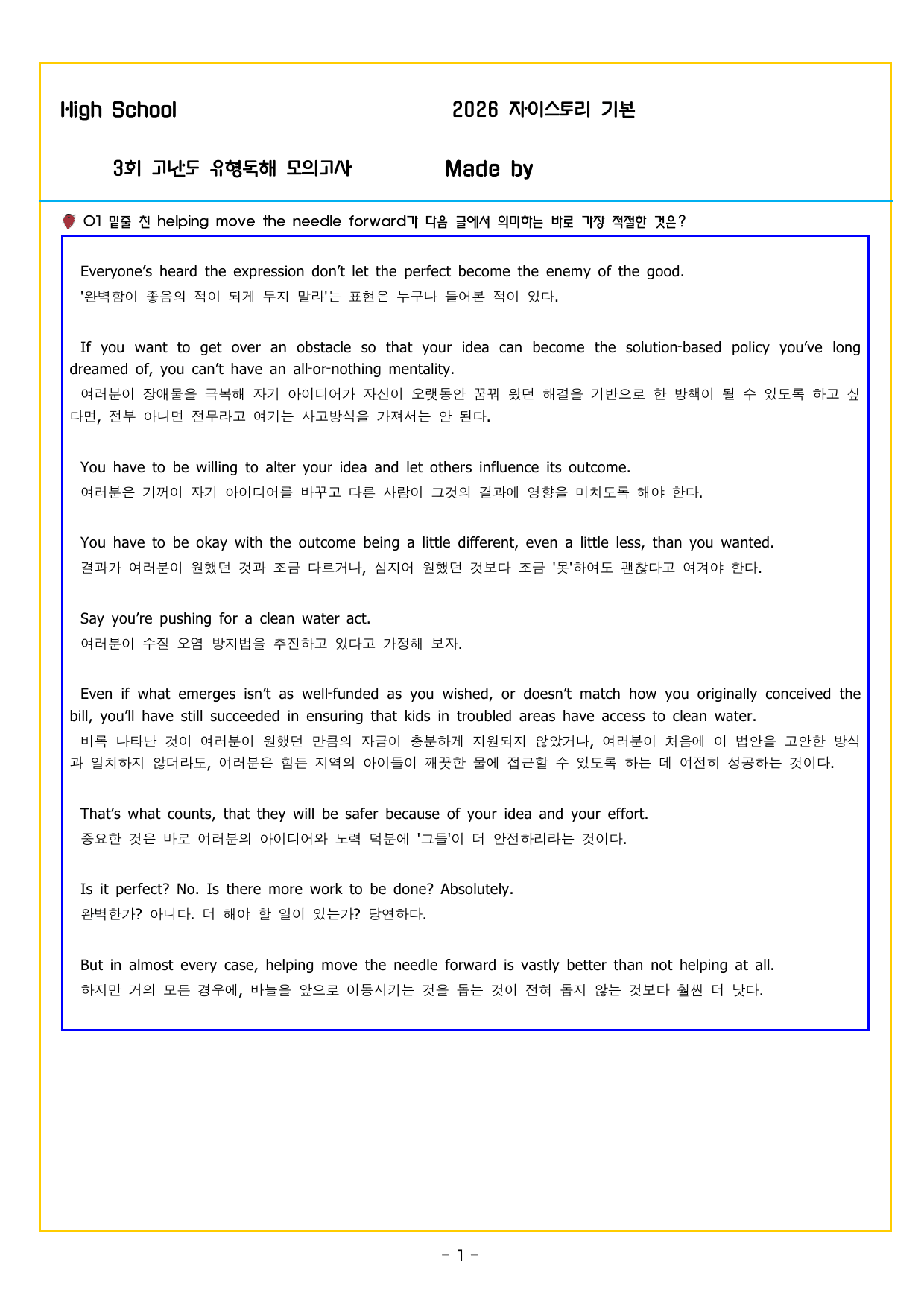 High School

2026 자이스토리 기본

3회 고난도 유형독해 모의고사

Made by

01 밑줄 친 helping move the needle forward가 다음 글에서 의미하는 바로 가장 적절한 것은?

Everyone's heard the expression don't let the perfect become the enemy of the good.
'완벽함이 좋음의 적이 되게 두지 말라'는 표현은 누구나 들어본 적이 있다.

If you want to get over an obstacle so that your idea can become the solution-based policy you've long dreamed of, you can't have an all-or-nothing mentality.
여러분이 장애물을 극복해 자기 아이디어가 자신이 오랫동안 꿈꿔 왔던 해결을 기반으로 한 방책이 될 수 있도록 하고 싶다면, 전부 아니면 전무라고 여기는 사고방식을 가져서는 안 된다.

You have to be willing to alter your idea and let others influence its outcome.
여러분은 기꺼이 자기 아이디어를 바꾸고 다른 사람이 그것의 결과에 영향을 미치도록 해야 한다.

You have to be okay with the outcome being a little different, even a little less, than you wanted.
결과가 여러분이 원했던 것과 조금 다르거나, 심지어 원했던 것보다 조금 '못'하여도 괜찮다고 여겨야 한다.

Say you're pushing for a clean water act.
여러분이 수질 오염 방지법을 추진하고 있다고 가정해 보자.

Even if what emerges isn't as well-funded as you wished, or doesn't match how you originally conceived the bill, you'll have still succeeded in ensuring that kids in troubled areas have access to clean water.
비록 나타난 것이 여러분이 원했던 만큼의 자금이 충분하게 지원되지 않았거나, 여러분이 처음에 이 법안을 고안한 방식과 일치하지 않더라도, 여러분은 힘든 지역의 아이들이 깨끗한 물에 접근할 수 있도록 하는 데 여전히 성공하는 것이다.

That's what counts, that they will be safer because of your idea and your effort.
중요한 것은 바로 여러분의 아이디어와 노력 덕분에 '그들'이 더 안전하리라는 것이다.

Is it perfect? No. Is there more work to be done? Absolutely.
완벽한가? 아니다. 더 해야 할 일이 있는가? 당연하다.

But in almost every case, helping move the needle forward is vastly better than not helping at all.
하지만 거의 모든 경우에, 바늘을 앞으로 이동시키는 것을 돕는 것이 전혀 돕지 않는 것보다 훨씬 더 낫다.

- 1 -